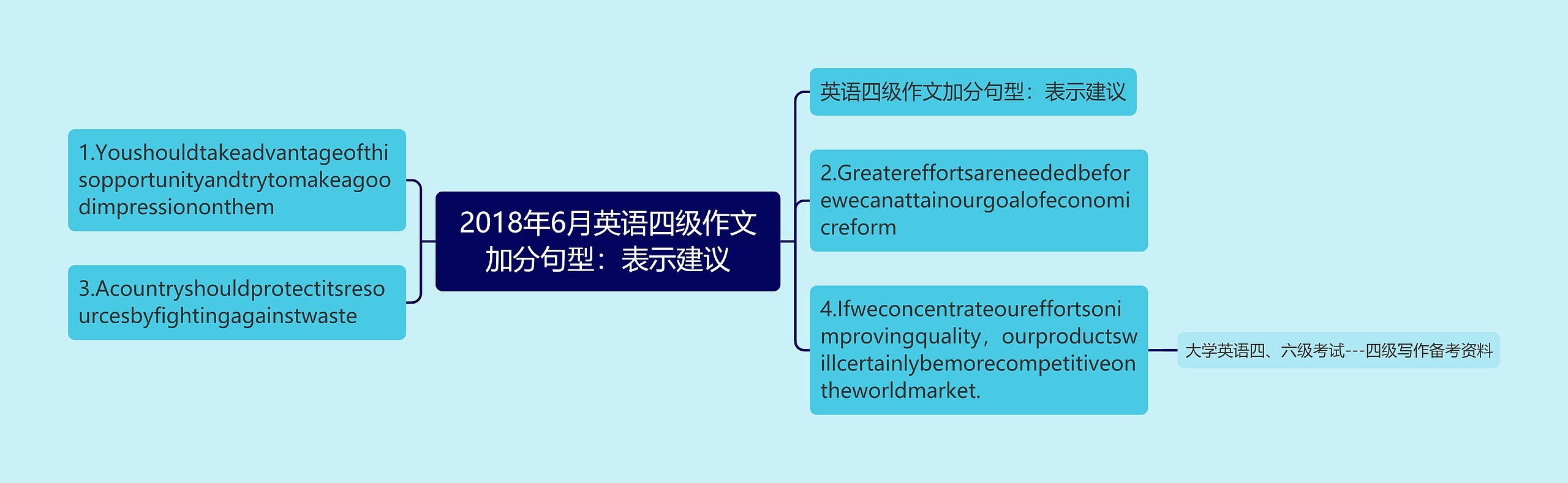 2018年6月英语四级作文加分句型：表示建议

1.Youshouldtakeadvantageofthisopportunityandtrytomakeagoodimpressiononthem

3.Acountryshouldprotectitsresourcesbyfightingagainstwaste

英语四级作文加分句型：表示建议

2.Greatereffortsareneededbeforewecanattainourgoalofeconomicreform

4.Ifweconcentrateoureffortsonimprovingquality，ourproductswillcertainlybemorecompetitiveontheworldmarket.

大学英语四、六级考试---四级写作备考资料